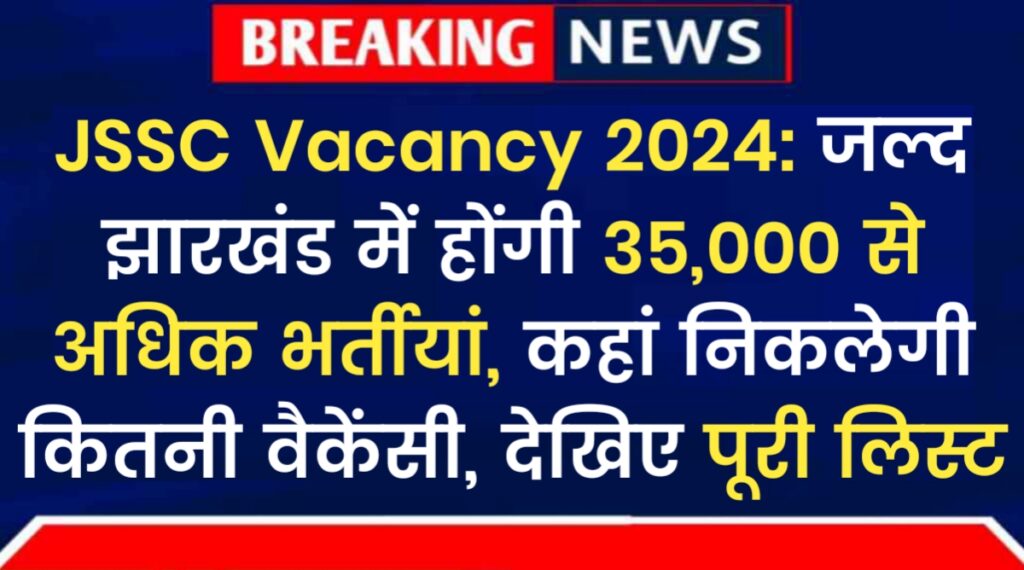 BREAKING NEWS

JSSC Vacancy 2024: जल्द झारखंड में होंगी 35,000 से अधिक भर्तीयां, कहां निकलेगी कितनी वैकेंसी, देखिए पूरी लिस्ट